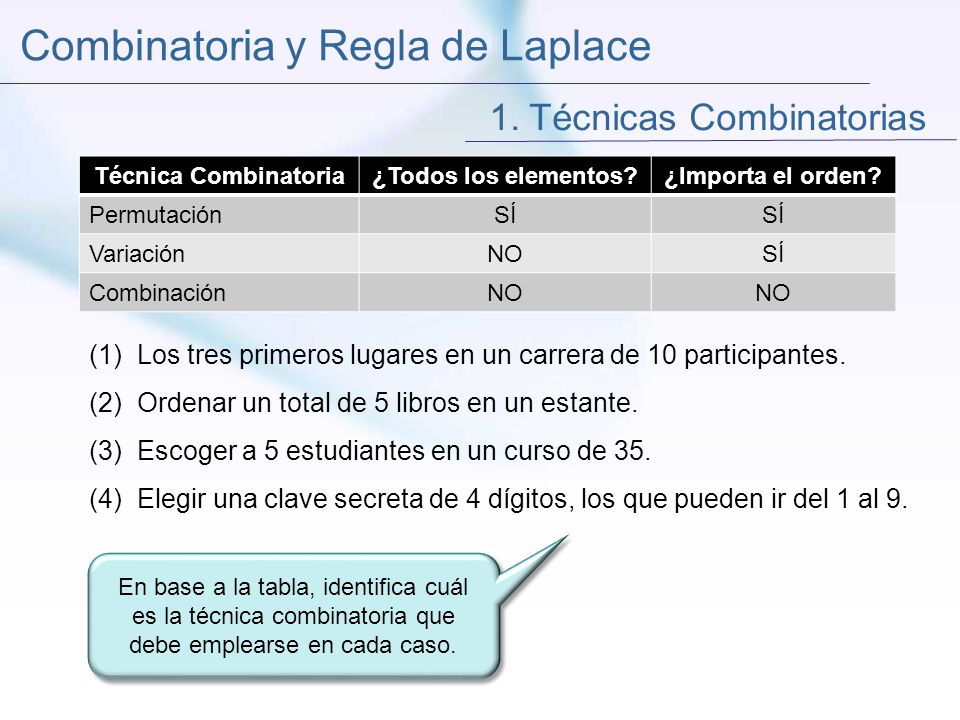 Combinatoria y Regla de Laplace

1. Técnicas Combinatorias

| Técnica Combinatoria | ¿Todos los elementos? | ¿Importa el orden? |
|---|---|---|
| Permutación | SÍ | SÍ |
| Variación | NO | SÍ |
| Combinación | NO | NO |

(1) Los tres primeros lugares en un carrera de 10 participantes.

(2) Ordenar un total de 5 libros en un estante.

(3) Escoger a 5 estudiantes en un curso de 35.

(4) Elegir una clave secreta de 4 dígitos, los que pueden ir del 1 al 9.

En base a la tabla, identifica cuál es la técnica combinatoria que debe emplearse en cada caso.